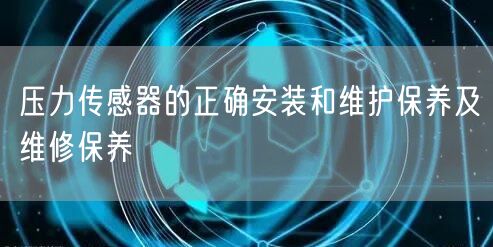 压力传感器的正确安装和维护保养及维修保养